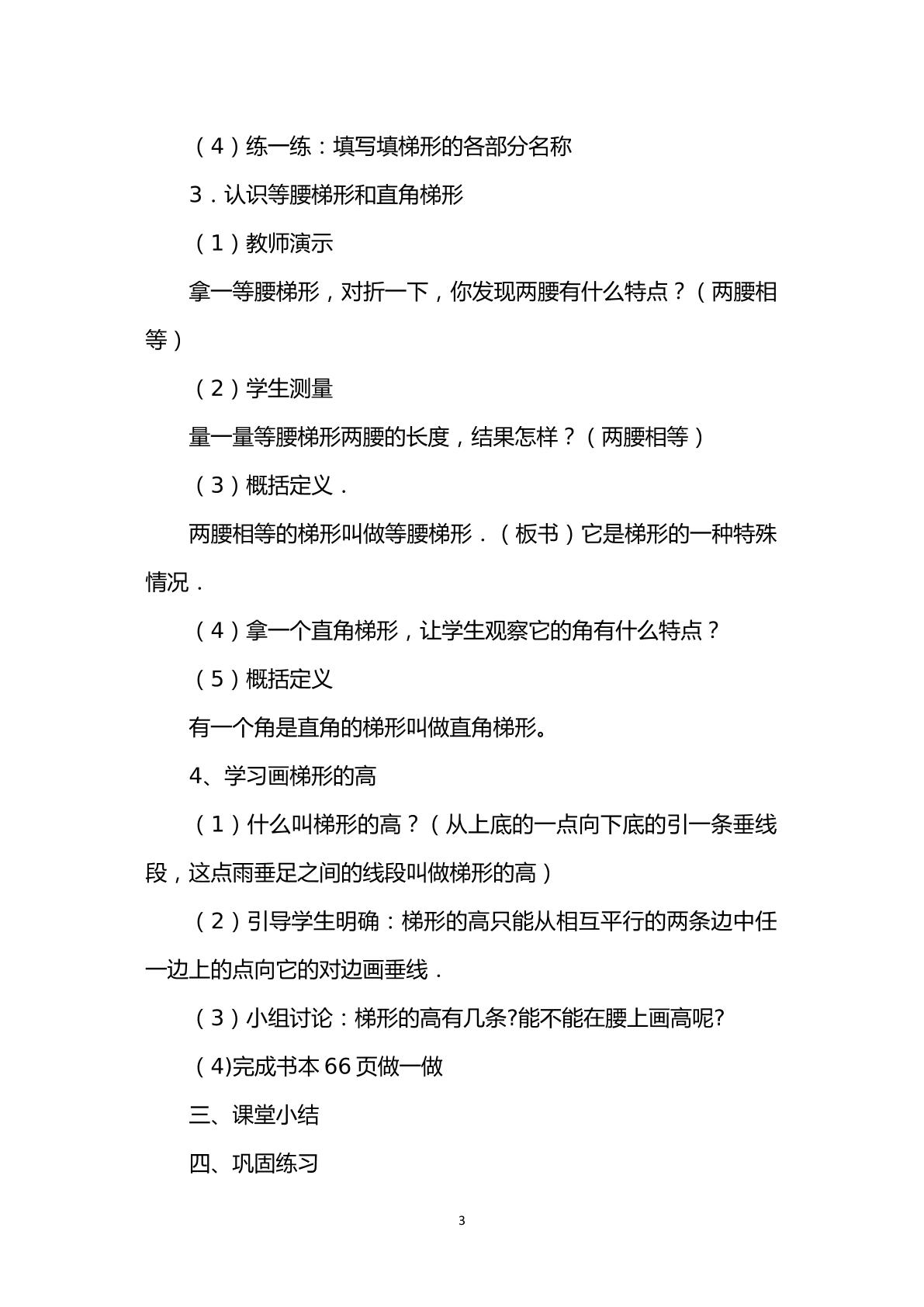 （4）练一练：填写填梯形的各部分名称

3．认识等腰梯形和直角梯形

（1）教师演示

拿一等腰梯形，对折一下，你发现两腰有什么特点？（两腰相等）

（2）学生测量

量一量等腰梯形两腰的长度，结果怎样？（两腰相等）

（3）概括定义．

两腰相等的梯形叫做等腰梯形．（板书）它是梯形的一种特殊情况．

（4）拿一个直角梯形，让学生观察它的角有什么特点？

（5）概括定义

有一个角是直角的梯形叫做直角梯形。

4、学习画梯形的高

（1）什么叫梯形的高？（从上底的一点向下底的引一条垂线段，这点雨垂足之间的线段叫做梯形的高）

（2）引导学生明确：梯形的高只能从相互平行的两条边中任一边上的点向它的对边画垂线．

（3）小组讨论：梯形的高有几条?能不能在腰上画高呢?

（4)完成书本66页做一做

三、课堂小结

四、巩固练习

3